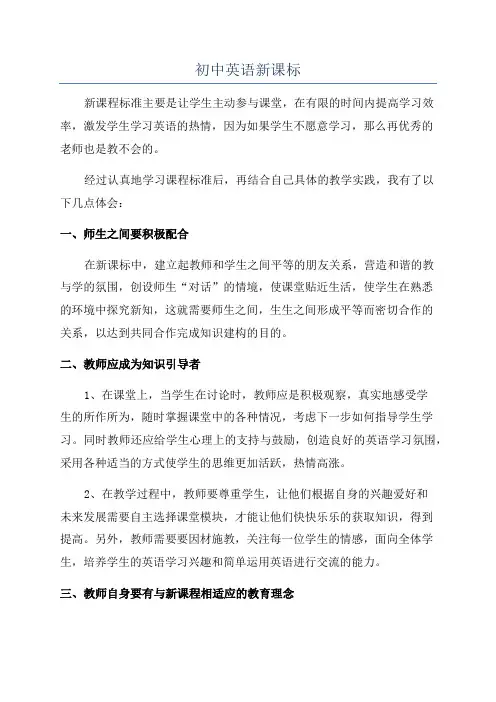 初中英语新课标

新课程标准主要是让学生主动参与课堂，在有限的时间内提高学习效率，激发学生学习英语的热情，因为如果学生不愿意学习，那么再优秀的老师也是教不会的。

经过认真地学习课程标准后，再结合自己具体的教学实践，我有了以下几点体会：

一、师生之间要积极配合

在新课标中，建立起教师和学生之间平等的朋友关系，营造和谐的教与学的氛围，创设师生“对话”的情境，使课堂贴近生活，使学生在熟悉的环境中探究新知，这就需要师生之间，生生之间形成平等而密切合作的关系，以达到共同合作完成知识建构的目的。

二、教师应成为知识引导者

1、在课堂上，当学生在讨论时，教师应是积极观察，真实地感受学生的所作所为，随时掌握课堂中的各种情况，考虑下一步如何指导学生学习。同时教师还应给学生心理上的支持与鼓励，创造良好的英语学习氛围，采用各种适当的方式使学生的思维更加活跃，热情高涨。

2、在教学过程中，教师要尊重学生，让他们根据自身的兴趣爱好和未来发展需要自主选择课堂模块，才能让他们快快乐乐的获取知识，得到提高。另外，教师需要要因材施教，关注每一位学生的情感，面向全体学生，培养学生的英语学习兴趣和简单运用英语进行交流的能力。

三、教师自身要有与新课程相适应的教育理念